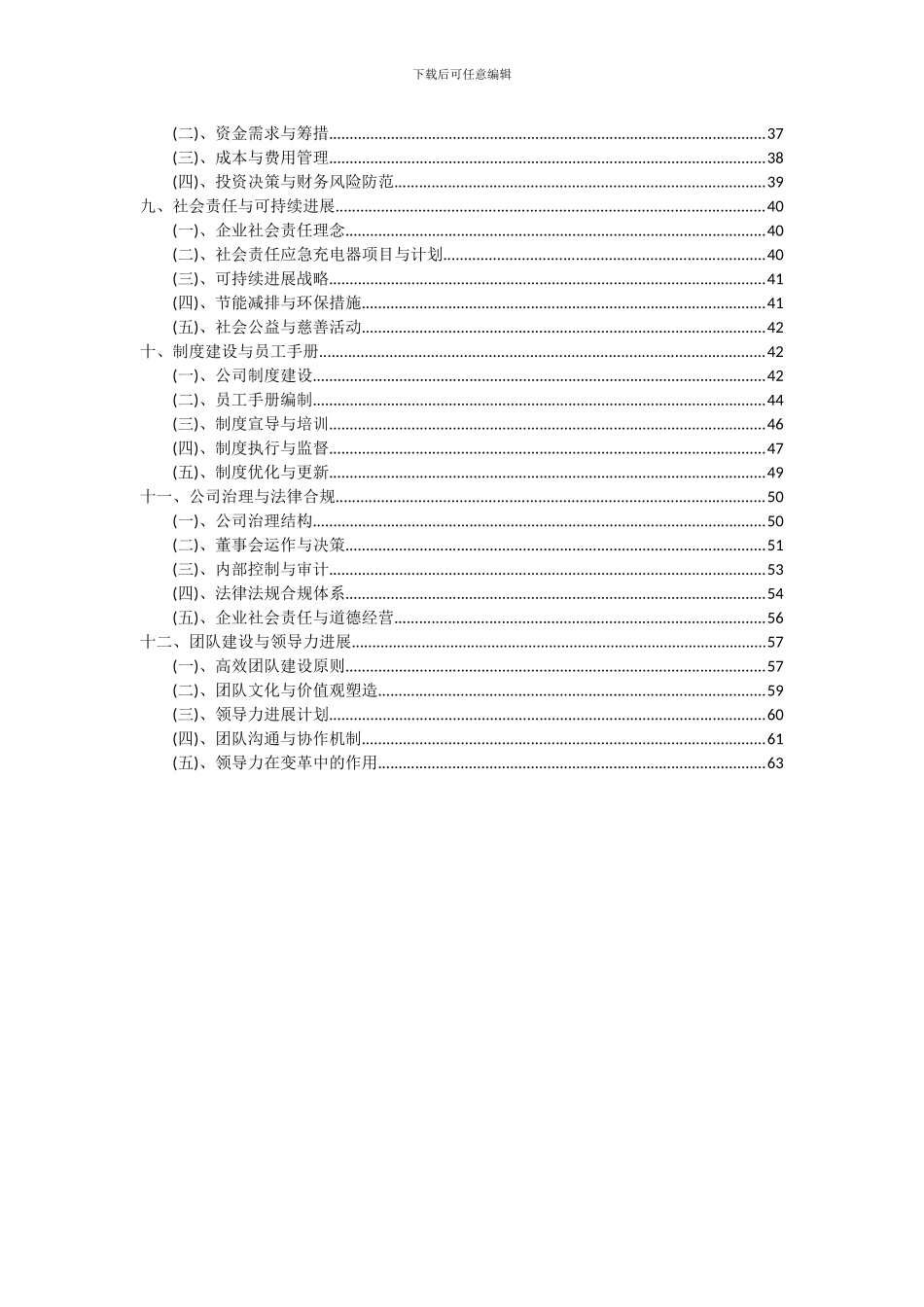 下载后可任意编辑

(二)、资金需求与筹措......37
(三)、成本与费用管理......38
(四)、投资决策与财务风险防范......39
九、社会责任与可持续进展......40
(一)、企业社会责任理念......40
(二)、社会责任应急充电器项目与计划......40
(三)、可持续进展战略......41
(四)、节能减排与环保措施......41
(五)、社会公益与慈善活动......42
十、制度建设与员工手册......42
(一)、公司制度建设......42
(二)、员工手册编制......44
(三)、制度宣导与培训......46
(四)、制度执行与监督......47
(五)、制度优化与更新......49
十一、公司治理与法律合规......50
(一)、公司治理结构......50
(二)、董事会运作与决策......51
(三)、内部控制与审计......53
(四)、法律法规合规体系......54
(五)、企业社会责任与道德经营......56
十二、团队建设与领导力进展......57
(一)、高效团队建设原则......57
(二)、团队文化与价值观塑造......59
(三)、领导力进展计划......60
(四)、团队沟通与协作机制......61
(五)、领导力在变革中的作用......63